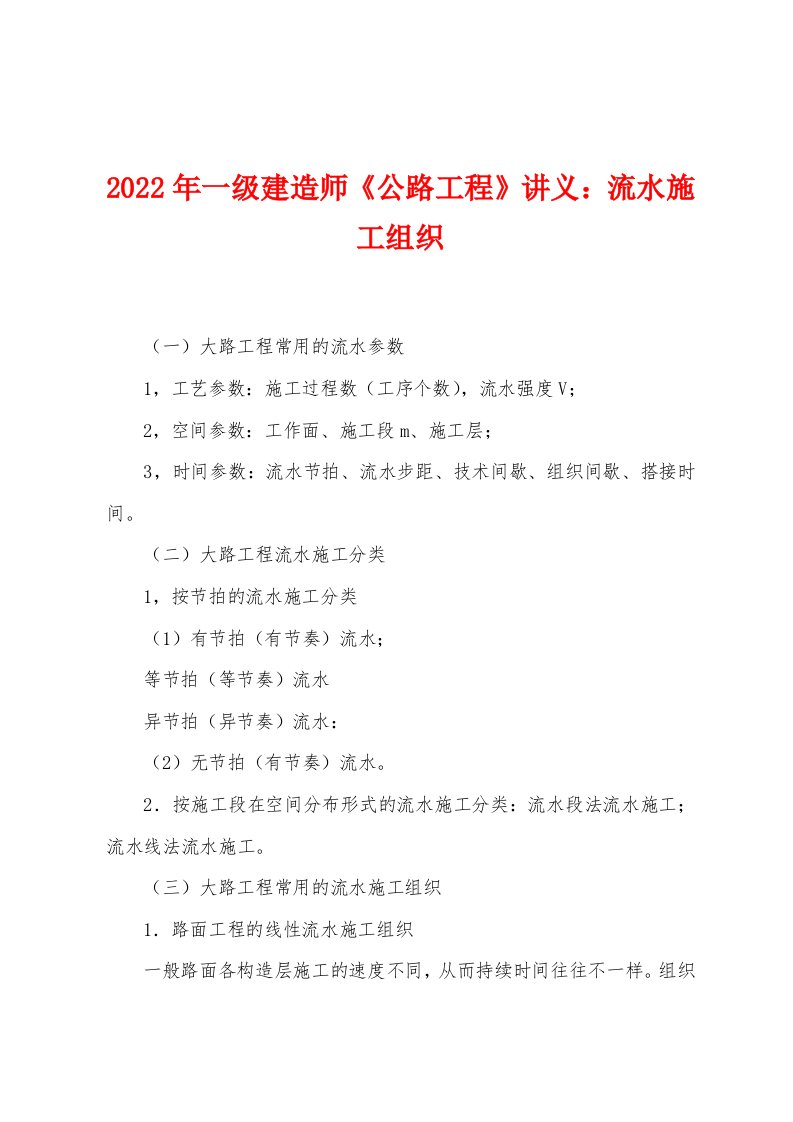 2022年一级建造师《公路工程》讲义：流水施工组织

（一）大路工程常用的流水参数

1，工艺参数：施工过程数（工序个数），流水强度V；

2，空间参数：工作面、施工段m、施工层；

3，时间参数：流水节拍、流水步距、技术间歇、组织间歇、搭接时间。

（二）大路工程流水施工分类

1，按节拍的流水施工分类

（1）有节拍（有节奏）流水；

等节拍（等节奏）流水

异节拍（异节奏）流水：

（2）无节拍（有节奏）流水。

2．按施工段在空间分布形式的流水施工分类：流水段法流水施工；流水线法流水施工。

（三）大路工程常用的流水施工组织

1．路面工程的线性流水施工组织

一般路面各构造层施工的速度不同，从而持续时间往往不一样。组织